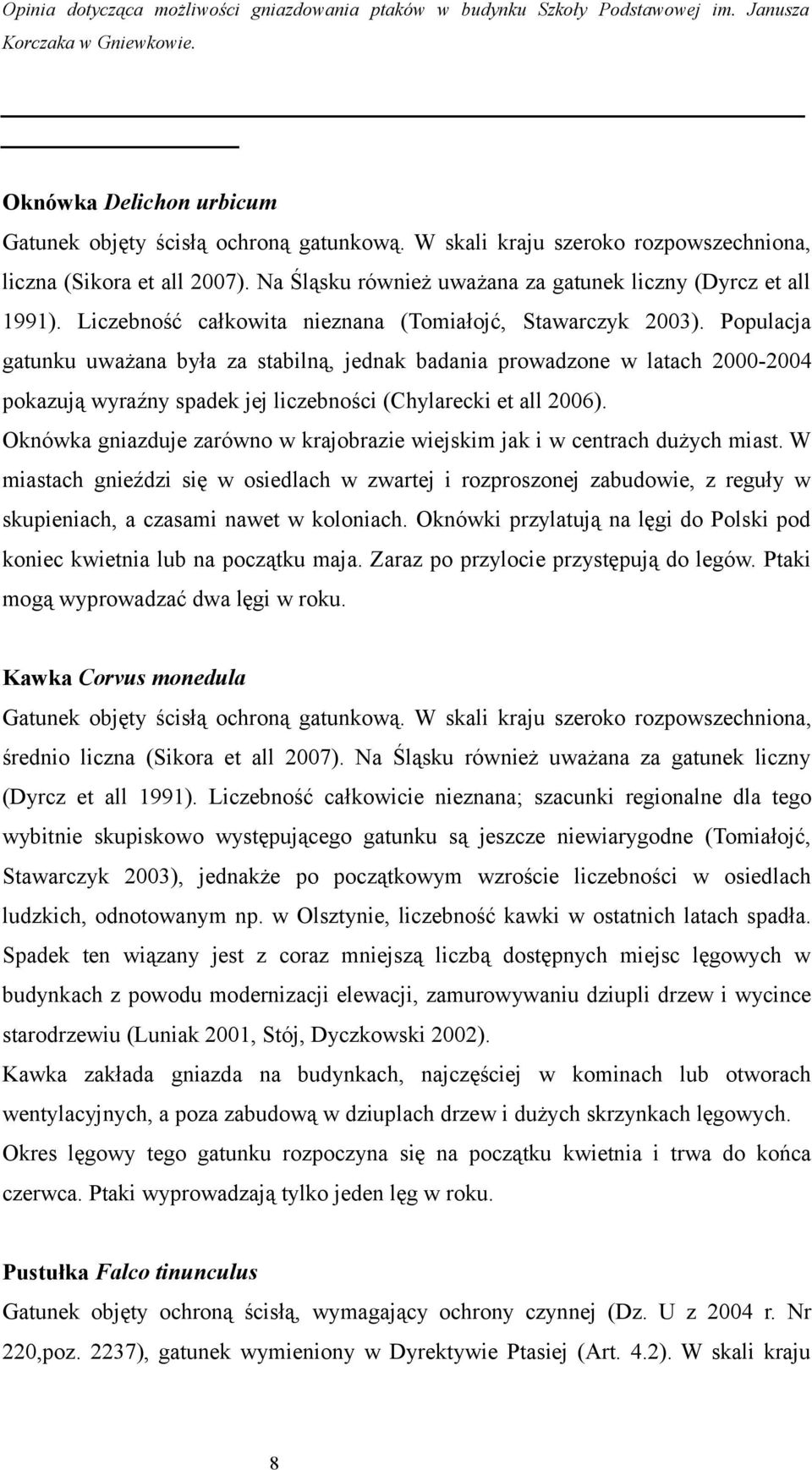 Opinia dotycząca możliwości gniazdowania ptaków w budynku Szkoły Podstawowej im. Janusza Korczaka w Gniewkowie.

Oknówka Delichon urbicum

Gatunek objęty ścisłą ochroną gatunkową. W skali kraju szeroko rozpowszechniona, liczna (Sikora et all 2007). Na Śląsku również uważana za gatunek liczny (Dyrcz et all 1991). Liczebność całkowita nieznana (Tomiałojć, Stawarczyk 2003). Populacja gatunku uważana była za stabilną, jednak badania prowadzone w latach 2000-2004 pokazują wyraźny spadek jej liczebności (Chylarecki et all 2006).
Oknówka gniazduje zarówno w krajobrazie wiejskim jak i w centrach dużych miast. W miastach gnieździ się w osiedlach w zwartej i rozproszonej zabudowie, z reguły w skupieniach, a czasami nawet w koloniach. Oknówki przylatują na lęgi do Polski pod koniec kwietnia lub na początku maja. Zaraz po przylocie przystępują do legów. Ptaki mogą wyprowadzać dwa lęgi w roku.

Kawka Corvus monedula

Gatunek objęty ścisłą ochroną gatunkową. W skali kraju szeroko rozpowszechniona, średnio liczna (Sikora et all 2007). Na Śląsku również uważana za gatunek liczny (Dyrcz et all 1991). Liczebność całkowicie nieznana; szacunki regionalne dla tego wybitnie skupiskowo występującego gatunku są jeszcze niewiarygodne (Tomiałojć, Stawarczyk 2003), jednakże po początkowym wzroście liczebności w osiedlach ludzkich, odnotowanym np. w Olsztynie, liczebność kawki w ostatnich latach spadła. Spadek ten wiązany jest z coraz mniejszą liczbą dostępnych miejsc lęgowych w budynkach z powodu modernizacji elewacji, zamurowywaniu dziupli drzew i wycince starodrzewiu (Luniak 2001, Stój, Dyczkowski 2002).
Kawka zakłada gniazda na budynkach, najczęściej w kominach lub otworach wentylacyjnych, a poza zabudową w dziuplach drzew i dużych skrzynkach lęgowych. Okres lęgowy tego gatunku rozpoczyna się na początku kwietnia i trwa do końca czerwca. Ptaki wyprowadzają tylko jeden lęg w roku.

Pustułka Falco tinunculus

Gatunek objęty ochroną ścisłą, wymagający ochrony czynnej (Dz. U z 2004 r. Nr 220,poz. 2237), gatunek wymieniony w Dyrektywie Ptasiej (Art. 4.2). W skali kraju

8